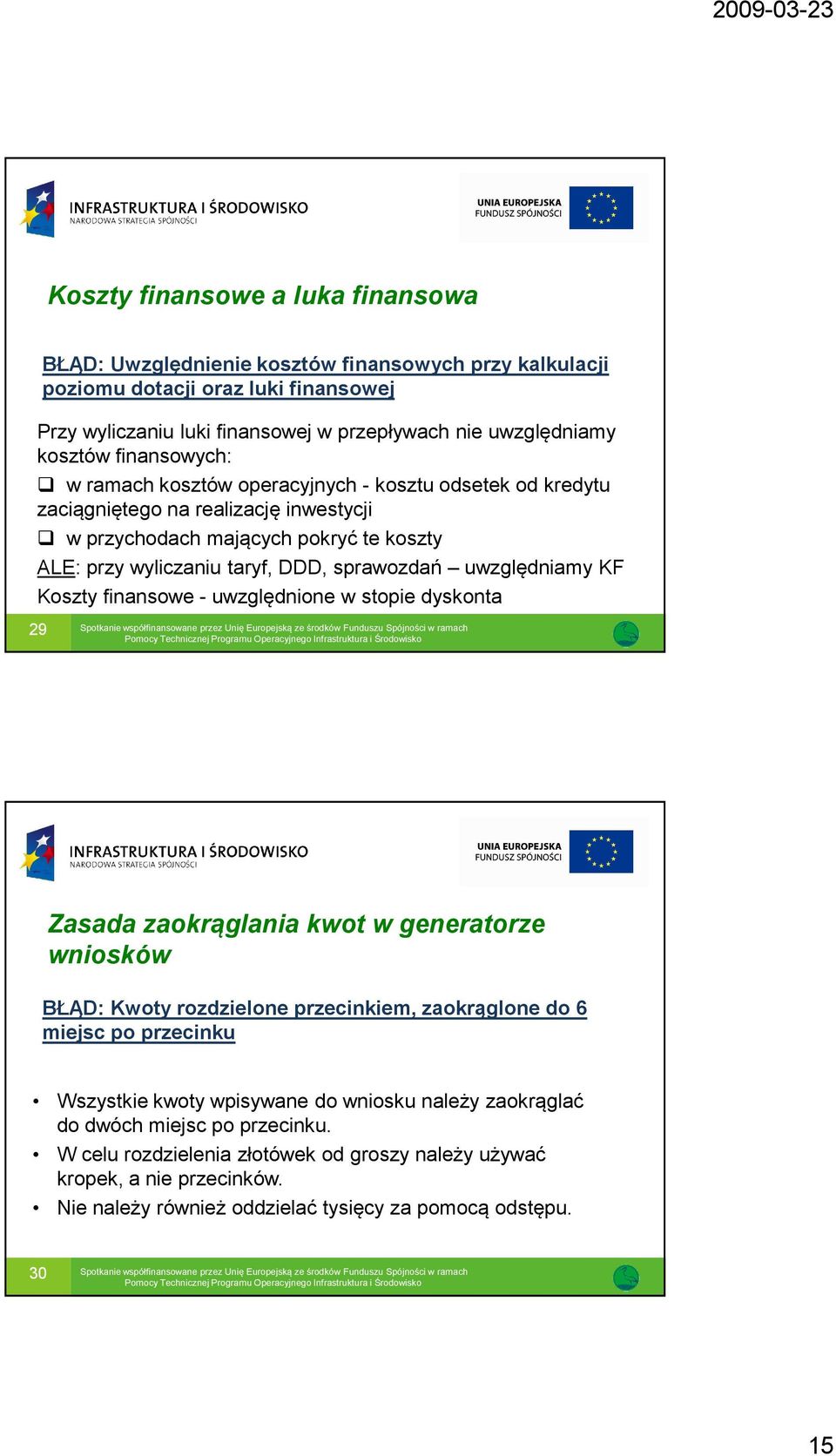 2009-03-23

INFRASTRUKTURA I ŚRODOWISKO
NARODOWA STRATEGIA SPÓJNOŚCI

UNIA EUROPEJSKA
FUNDUSZ SPÓJNOŚCI

Koszty finansowe a luka finansowa

BŁĄD: Uwzględnienie kosztów finansowych przy kalkulacji poziomu dotacji oraz luki finansowej

Przy wyliczaniu luki finansowej w przepływach nie uwzględniamy kosztów finansowych:

❑ w ramach kosztów operacyjnych - kosztu odsetek od kredytu zaciągniętego na realizację inwestycji

❑ w przychodach mających pokryć te koszty

ALE: przy wyliczaniu taryf, DDD, sprawozdań – uwzględniamy KF

Koszty finansowe - uwzględnione w stopie dyskonta

29

Spotkanie współfinansowane przez Unię Europejską ze środków Funduszu Spójności w ramach Pomocy Technicznej Programu Operacyjnego Infrastruktura i Środowisko

INFRASTRUKTURA I ŚRODOWISKO
NARODOWA STRATEGIA SPÓJNOŚCI

UNIA EUROPEJSKA
FUNDUSZ SPÓJNOŚCI

Zasada zaokrąglania kwot w generatorze wniosków

BŁĄD: Kwoty rozdzielone przecinkiem, zaokrąglone do 6 miejsc po przecinku

• Wszystkie kwoty wpisywane do wniosku należy zaokrąglać do dwóch miejsc po przecinku.
• W celu rozdzielenia złotówek od groszy należy używać kropek, a nie przecinków.
• Nie należy również oddzielać tysięcy za pomocą odstępu.

30

Spotkanie współfinansowane przez Unię Europejską ze środków Funduszu Spójności w ramach Pomocy Technicznej Programu Operacyjnego Infrastruktura i Środowisko

15